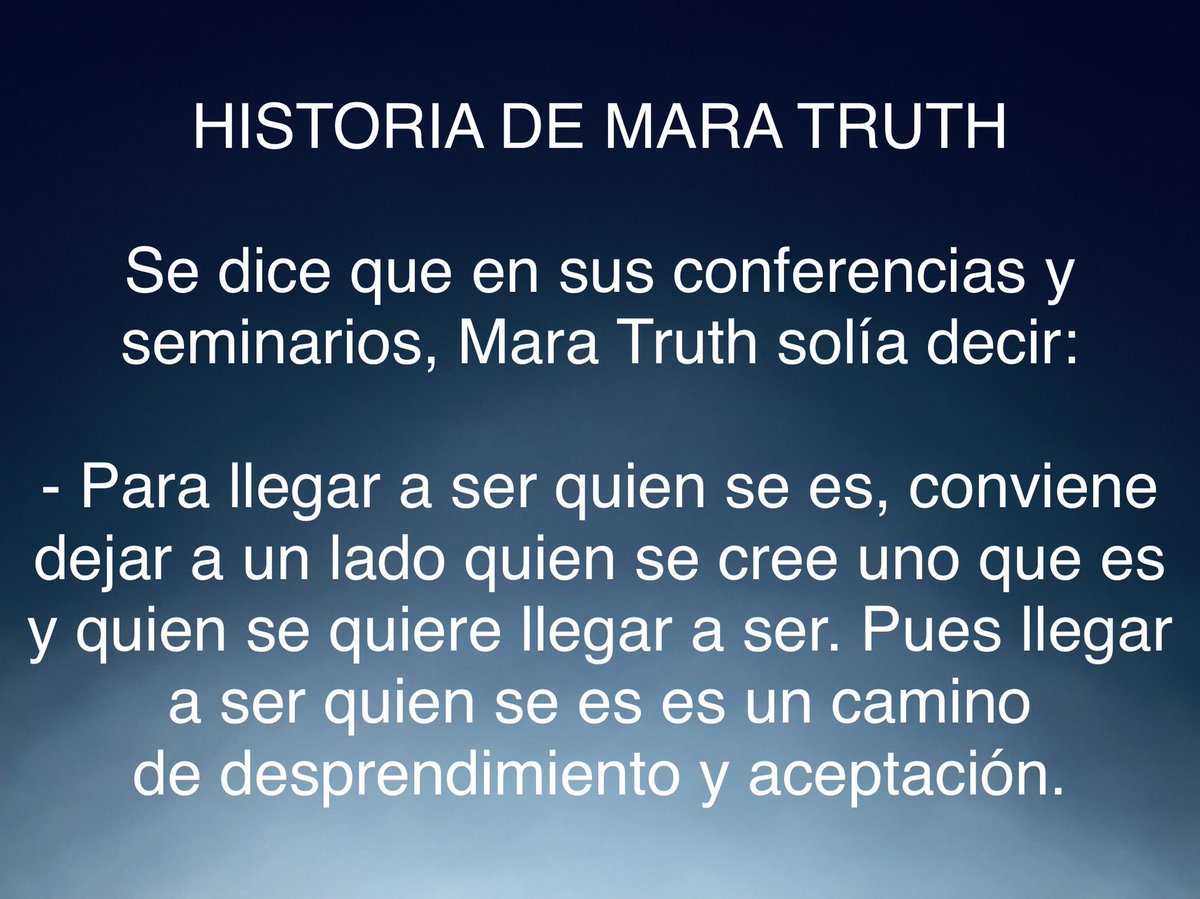 HISTORIA DE MARA TRUTH

Se dice que en sus conferencias y seminarios, Mara Truth solía decir:

- Para llegar a ser quien se es, conviene dejar a un lado quien se cree uno que es y quien se quiere llegar a ser. Pues llegar a ser quien se es es un camino de desprendimiento y aceptación.